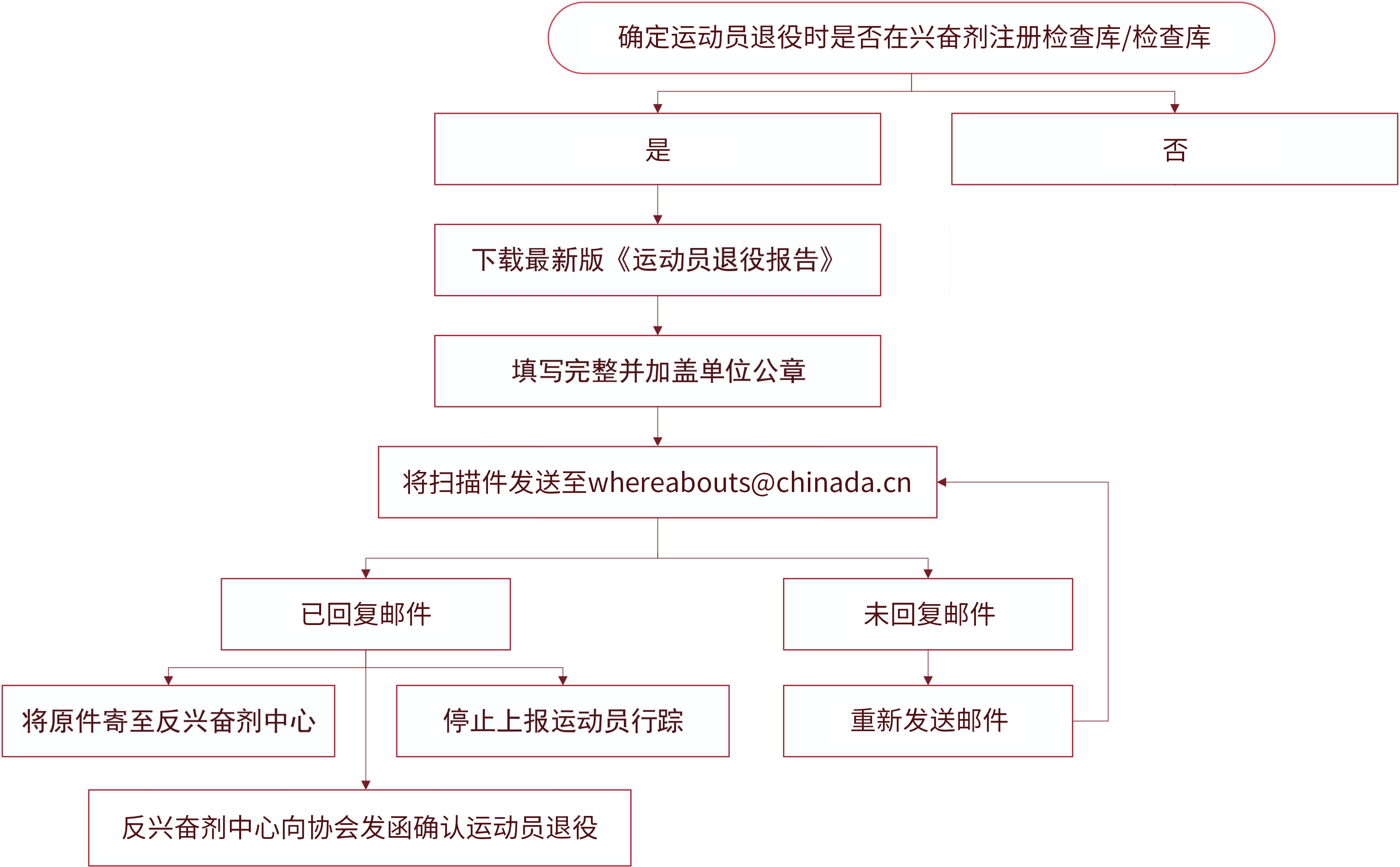 确定运动员退役时是否在兴奋剂注册检查库/检查库

是

否

下载最新版《运动员退役报告》

填写完整并加盖单位公章

将扫描件发送至whereabouts@chinada.cn

已回复邮件

未回复邮件

将原件寄至反兴奋剂中心

停止上报运动员行踪

重新发送邮件

反兴奋剂中心向协会发函确认运动员退役